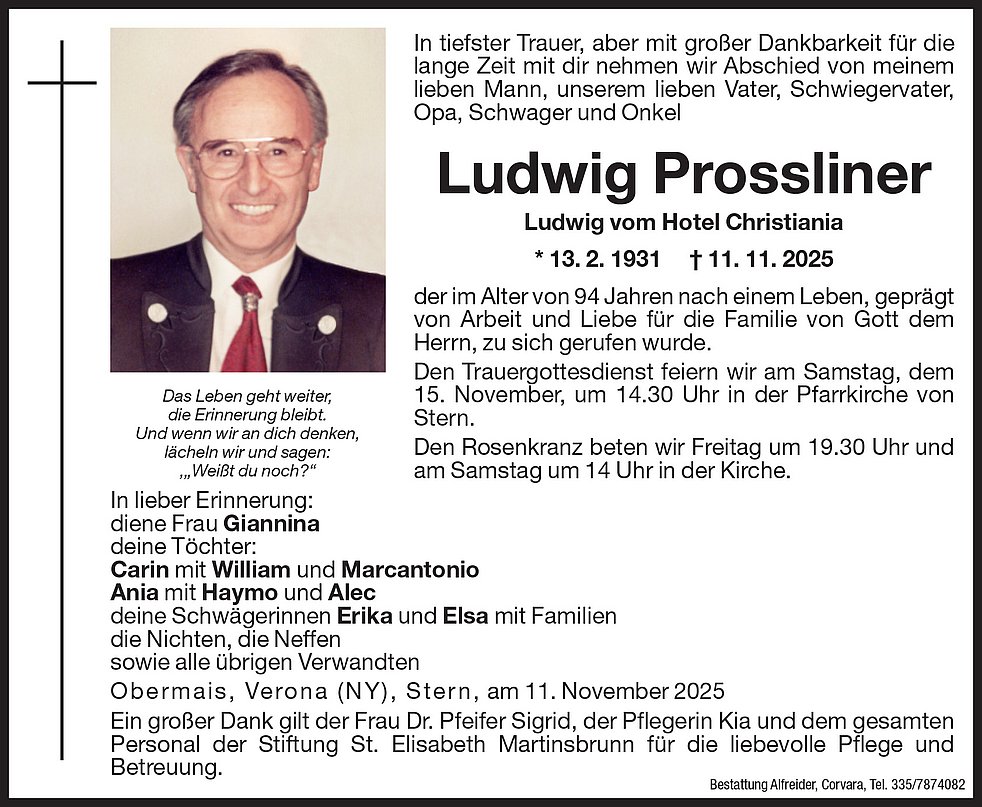 In tiefster Trauer, aber mit großer Dankbarkeit für die lange Zeit mit dir nehmen wir Abschied von meinem lieben Mann, unserem lieben Vater, Schwiegervater, Opa, Schwager und Onkel

Ludwig Prossliner

Ludwig vom Hotel Christiania

* 13. 2. 1931 † 11. 11. 2025

der im Alter von 94 Jahren nach einem Leben, geprägt von Arbeit und Liebe für die Familie von Gott dem Herrn, zu sich gerufen wurde.

Den Trauergottesdienst feiern wir am Samstag, dem 15. November, um 14.30 Uhr in der Pfarrkirche von Stern.

Den Rosenkranz beten wir Freitag um 19.30 Uhr und am Samstag um 14 Uhr in der Kirche.

Das Leben geht weiter, die Erinnerung bleibt. Und wenn wir an dich denken, lächeln wir und sagen: „Weißt du noch?“

In lieber Erinnerung:
diene Frau Giannina
deine Töchter:
Carin mit William und Marcantonio
Ania mit Haymo und Alec
deine Schwägerinnen Erika und Elsa mit Familien
die Nichten, die Neffen
sowie alle übrigen Verwandten

Obermais, Verona (NY), Stern, am 11. November 2025

Ein großer Dank gilt der Frau Dr. Pfeifer Sigrid, der Pflegerin Kia und dem gesamten Personal der Stiftung St. Elisabeth Martinsbrunn für die liebevolle Pflege und Betreuung.

Bestattung Alfreider, Corvara, Tel. 335/7874082